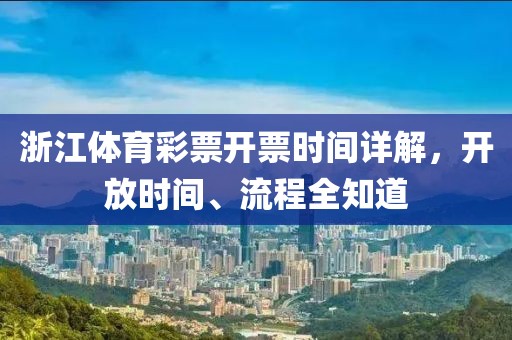 浙江体育彩票开票时间详解，开放时间、流程全知道